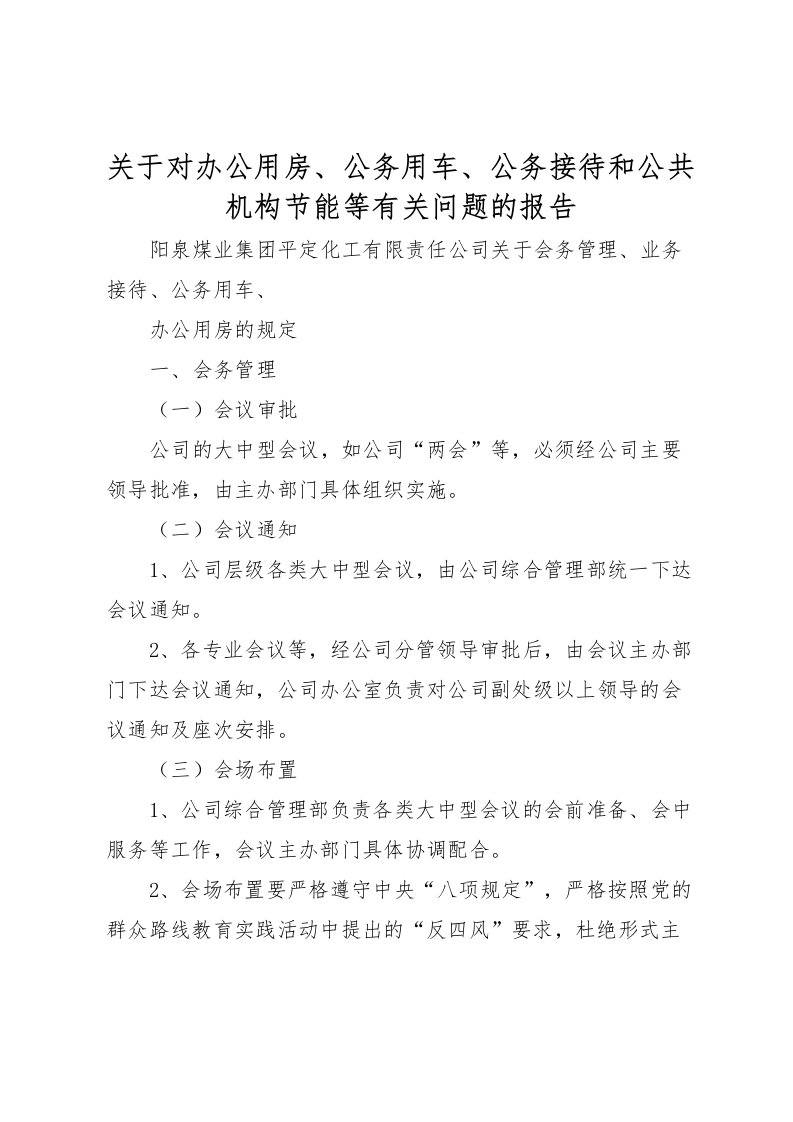 关于对办公用房、公务用车、公务接待和公共机构节能等有关问题的报告

阳泉煤业集团平定化工有限责任公司关于会务管理、业务接待、公务用车、

办公用房的规定

一、会务管理

（一）会议审批

公司的大中型会议，如公司“两会”等，必须经公司主要领导批准，由主办部门具体组织实施。

（二）会议通知

1、公司层级各类大中型会议，由公司综合管理部统一下达会议通知。

2、各专业会议等，经公司分管领导审批后，由会议主办部门下达会议通知，公司办公室负责对公司副处级以上领导的会议通知及座次安排。

（三）会场布置

1、公司综合管理部负责各类大中型会议的会前准备、会中服务等工作，会议主办部门具体协调配合。

2、会场布置要严格遵守中央“八项规定”，严格按照党的群众路线教育实践活动中提出的“反四风”要求，杜绝形式主